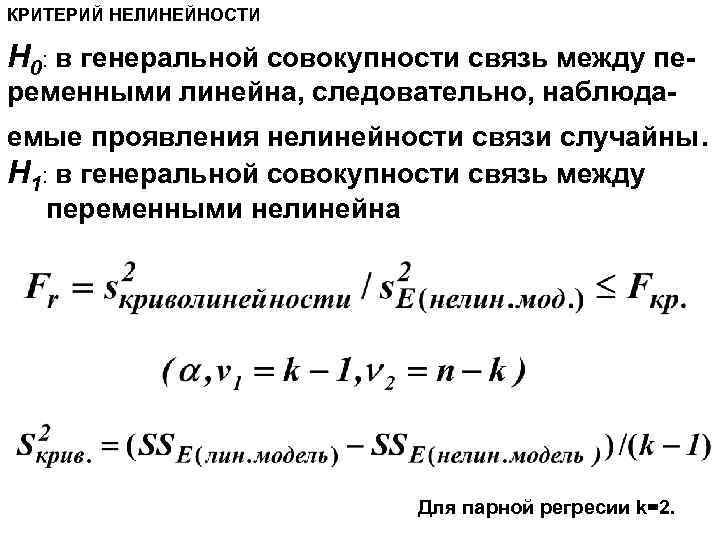 КРИТЕРИЙ НЕЛИНЕЙНОСТИ

$H_0$: в генеральной совокупности связь между переменными линейна, следовательно, наблюдаемые проявления нелинейности связи случайны.
$H_1$: в генеральной совокупности связь между переменными нелинейна

$F_r = s^2_{криволинейности} / s^2_{E(нелин.мод.)} \leq F_{кр.}$

$(\alpha, \nu_1 = k-1, \nu_2 = n-k)$

$s^2_{крив.} = (SS_{E(лин.модель)} - SS_{E(нелин.модель)})/(k-1)$

Для парной регресии k=2.